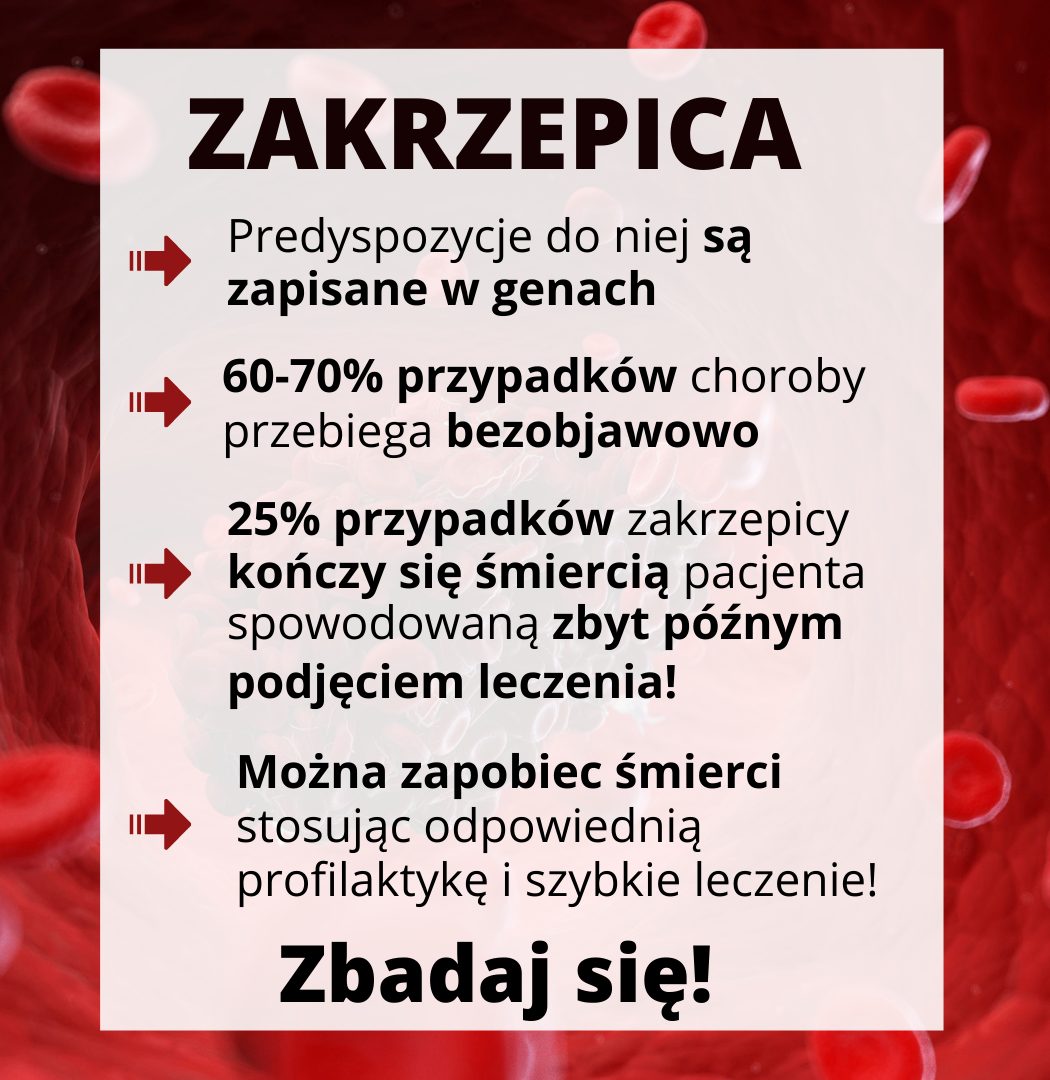 ZAKRZEPICA

Predyspozycje do niej są zapisane w genach

60-70% przypadków choroby przebiega bezobjawowo

25% przypadków zakrzepicy kończy się śmiercią pacjenta spowodowaną zbyt późnym podjęciem leczenia!

Można zapobiec śmierci stosując odpowiednią profilaktykę i szybkie leczenie!

Zbadaj się!